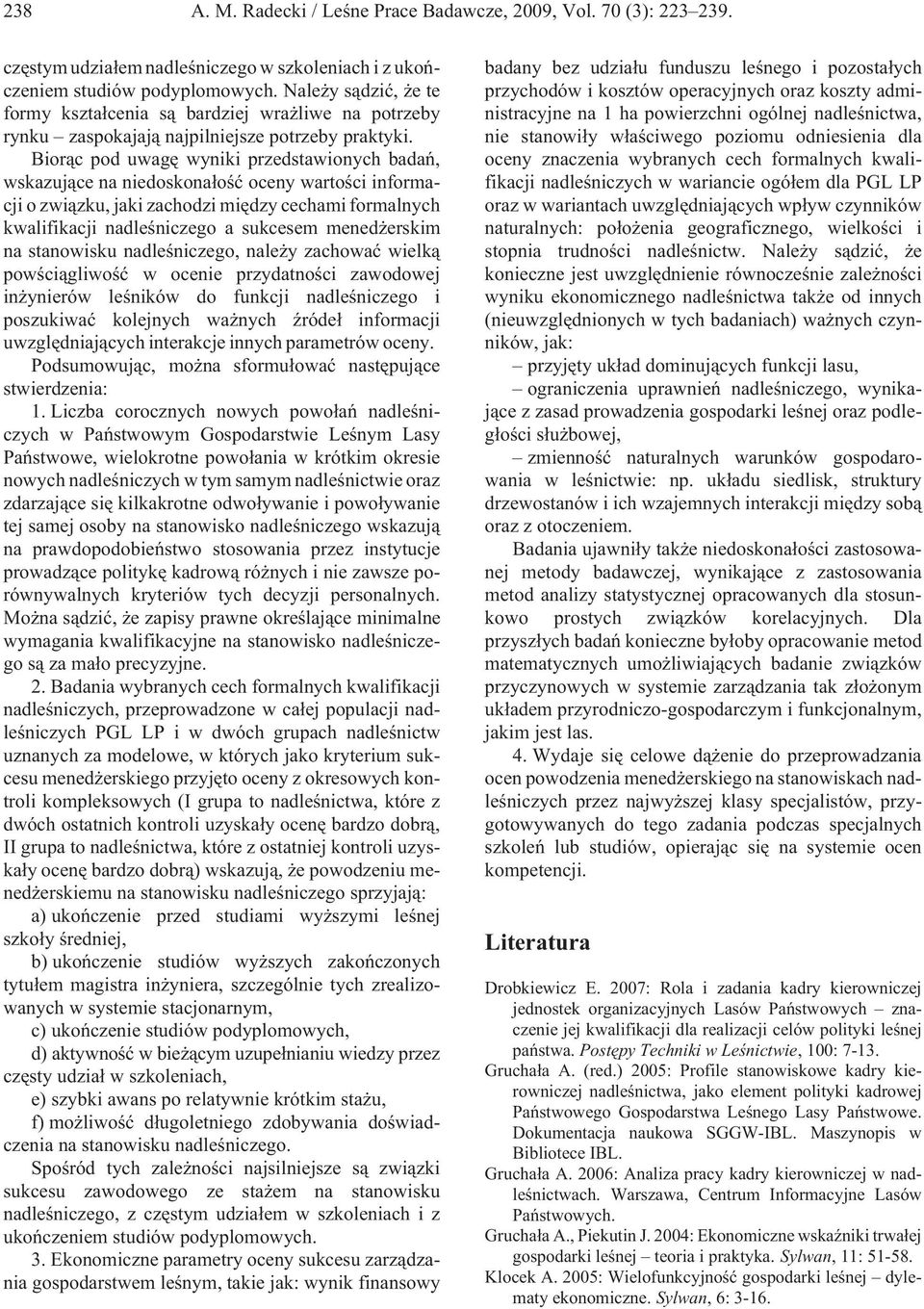 238 A. M. Radecki / Leśne Prace Badawcze, 2009, Vol. 70 (3): 223–239.

częstym udziałem nadleśniczego w szkoleniach i z ukończeniem studiów podyplomowych. Należy sądzić, że te formy kształcenia są bardziej wrażliwe na potrzeby rynku – zaspokajają najpilniejsze potrzeby praktyki.

Biorąc pod uwagę wyniki przedstawionych badań, wskazujące na niedoskonałość oceny wartości informacji o związku, jaki zachodzi między cechami formalnych kwalifikacji nadleśniczego a sukcesem menedżerskim na stanowisku nadleśniczego, należy zachować wielką powściągliwość w ocenie przydatności zawodowej inżynierów leśników do funkcji nadleśniczego i poszukiwać kolejnych ważnych źródeł informacji uwzględniających interakcje innych parametrów oceny.

Podsumowując, można sformułować następujące stwierdzenia:

1. Liczba corocznych nowych powołań nadleśniczych w Państwowym Gospodarstwie Leśnym Lasy Państwowe, wielokrotne powołania w krótkim okresie nowych nadleśniczych w tym samym nadleśnictwie oraz zdarzające się kilkakrotne odwoływanie i powoływanie tej samej osoby na stanowisko nadleśniczego wskazują na prawdopodobieństwo stosowania przez instytucje prowadzące politykę kadrową różnych i nie zawsze porównywalnych kryteriów tych decyzji personalnych. Można sądzić, że zapisy prawne określające minimalne wymagania kwalifikacyjne na stanowisko nadleśniczego są za mało precyzyjne.

2. Badania wybranych cech formalnych kwalifikacji nadleśniczych, przeprowadzone w całej populacji nadleśniczych PGL LP i w dwóch grupach nadleśnictw uznanych za modelowe, w których jako kryterium sukcesu menedżerskiego przyjęto oceny z okresowych kontroli kompleksowych (I grupa to nadleśnictwa, które z dwóch ostatnich kontroli uzyskały ocenę bardzo dobrą, II grupa to nadleśnictwa, które z ostatniej kontroli uzyskały ocenę bardzo dobrą) wskazują, że powodzeniu menedżerskiemu na stanowisku nadleśniczego sprzyjają:

a) ukończenie przed studiami wyższymi leśnej szkoły średniej,

b) ukończenie studiów wyższych zakończonych tytułem magistra inżyniera, szczególnie tych zrealizowanych w systemie stacjonarnym,

c) ukończenie studiów podyplomowych,

d) aktywność w bieżącym uzupełnianiu wiedzy przez częsty udział w szkoleniach,

e) szybki awans po relatywnie krótkim stażu,

f) możliwość długoletniego zdobywania doświadczenia na stanowisku nadleśniczego.

Spośród tych zależności najsilniejsze są związki sukcesu zawodowego ze stażem na stanowisku nadleśniczego, z częstym udziałem w szkoleniach i z ukończeniem studiów podyplomowych.

3. Ekonomiczne parametry oceny sukcesu zarządzania gospodarstwem leśnym, takie jak: wynik finansowy badany bez udziału funduszu leśnego i pozostałych przychodów i kosztów operacyjnych oraz koszty administracyjne na 1 ha powierzchni ogólnej nadleśnictwa, nie stanowiły właściwego poziomu odniesienia dla oceny znaczenia wybranych cech formalnych kwalifikacji nadleśniczych w wariancie ogółem dla PGL LP oraz w wariantach uwzględniających wpływ czynników naturalnych: położenia geograficznego, wielkości i stopnia trudności nadleśnictw. Należy sądzić, że konieczne jest uwzględnienie równocześnie zależności wyniku ekonomicznego nadleśnictwa także od innych (nieuwzględnionych w tych badaniach) ważnych czynników, jak:

– przyjęty układ dominujących funkcji lasu,

– ograniczenia uprawnień nadleśniczego, wynikające z zasad prowadzenia gospodarki leśnej oraz podległości służbowej,

– zmienność naturalnych warunków gospodarowania w leśnictwie: np. układu siedlisk, struktury drzewostanów i ich wzajemnych interakcji między sobą oraz z otoczeniem.

Badania ujawniły także niedoskonałości zastosowanej metody badawczej, wynikające z zastosowania metod analizy statystycznej opracowanych dla stosunkowo prostych związków korelacyjnych. Dla przyszłych badań konieczne byłoby opracowanie metod matematycznych umożliwiających badanie związków przyczynowych w systemie zarządzania tak złożonym układem przyrodniczo-gospodarczym i funkcjonalnym, jakim jest las.

4. Wydaje się celowe dążenie do przeprowadzania ocen powodzenia menedżerskiego na stanowiskach nadleśniczych przez najwyższej klasy specjalistów, przygotowywanych do tego zadania podczas specjalnych szkoleń lub studiów, opierając się na systemie ocen kompetencji.

Literatura

Drobkiewicz E. 2007: Rola i zadania kadry kierowniczej jednostek organizacyjnych Lasów Państwowych – znaczenie jej kwalifikacji dla realizacji celów polityki leśnej państwa. Postępy Techniki w Leśnictwie, 100: 7-13.

Gruchała A. (red.) 2005: Profile stanowiskowe kadry kierowniczej nadleśnictwa, jako element polityki kadrowej Państwowego Gospodarstwa Leśnego Lasy Państwowe. Dokumentacja naukowa SGGW-IBL. Maszynopis w Bibliotece IBL.

Gruchała A. 2006: Analiza pracy kadry kierowniczej w nadleśnictwach. Warszawa, Centrum Informacyjne Lasów Państwowych.

Gruchała A., Piekutin J. 2004: Ekonomiczne wskaźniki trwałej gospodarki leśnej – teoria i praktyka. Sylwan, 11: 51-58.

Klocek A. 2005: Wielofunkcyjność gospodarki leśnej – dylematy ekonomiczne. Sylwan, 6: 3-16.